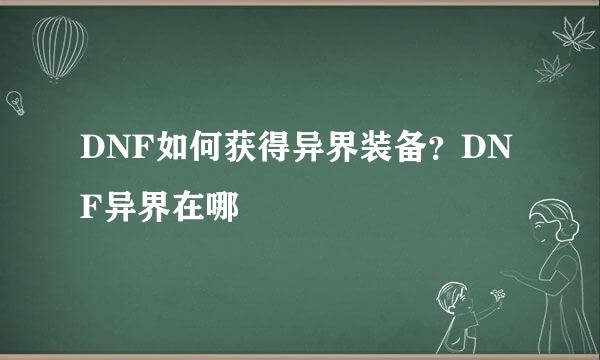 DNF如何获得异界装备？DNF异界在哪